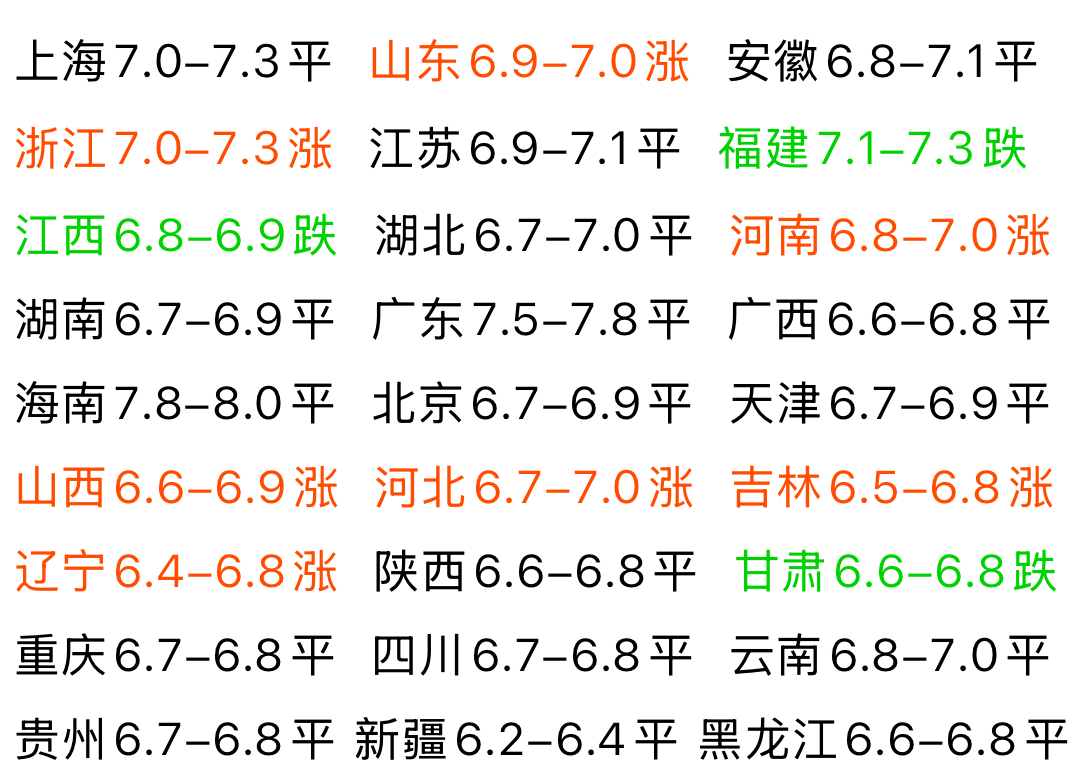 上海7.0–7.3平 山东6.9–7.0涨 安徽6.8–7.1平

浙江7.0–7.3涨 江苏6.9–7.1平 福建7.1–7.3跌

江西6.8–6.9跌 湖北6.7–7.0平 河南6.8–7.0涨

湖南6.7–6.9平 广东7.5–7.8平 广西6.6–6.8平

海南7.8–8.0平 北京6.7–6.9平 天津6.7–6.9平

山西6.6–6.9涨 河北6.7–7.0涨 吉林6.5–6.8涨

辽宁6.4–6.8涨 陕西6.6–6.8平 甘肃6.6–6.8跌

重庆6.7–6.8平 四川6.7–6.8平 云南6.8–7.0平

贵州6.7–6.8平 新疆6.2–6.4平 黑龙江6.6–6.8平